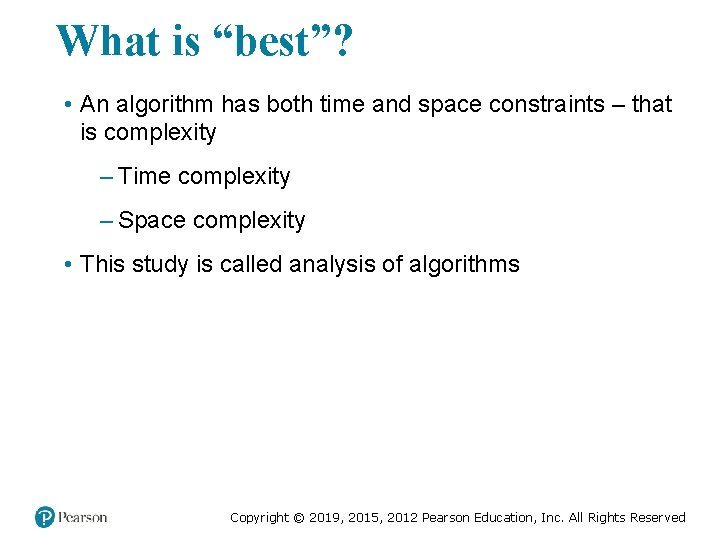 What is “best”?

• An algorithm has both time and space constraints – that is complexity

– Time complexity

– Space complexity

• This study is called analysis of algorithms

Pearson

Copyright © 2019, 2015, 2012 Pearson Education, Inc. All Rights Reserved